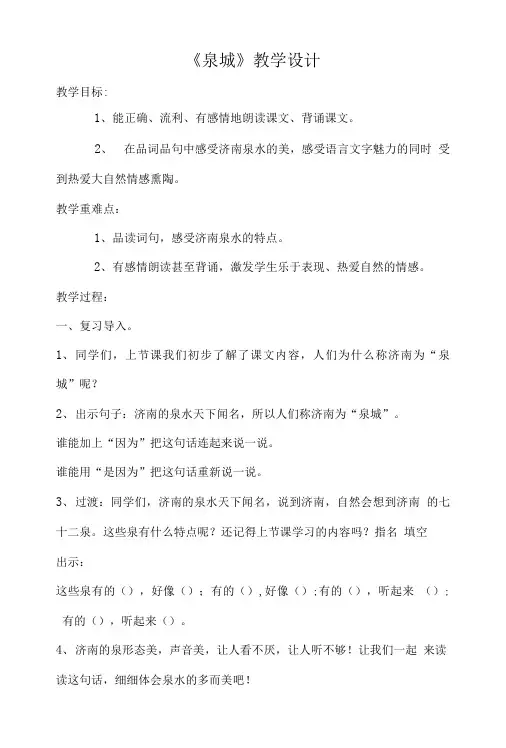 《泉城》教学设计

教学目标:

1、能正确、流利、有感情地朗读课文、背诵课文。

2、 在品词品句中感受济南泉水的美，感受语言文字魅力的同时 受到热爱大自然情感熏陶。

教学重难点:

1、品读词句，感受济南泉水的特点。

2、有感情朗读甚至背诵，激发学生乐于表现、热爱自然的情感。

教学过程:

一、复习导入。

1、同学们，上节课我们初步了解了课文内容，人们为什么称济南为“泉城”呢?

2、出示句子：济南的泉水天下闻名，所以人们称济南为“泉城”。

谁能加上“因为”把这句话连起来说一说。

谁能用“是因为”把这句话重新说一说。

3、过渡：同学们，济南的泉水天下闻名，说到济南，自然会想到济南 的七十二泉。这些泉有什么特点呢？还记得上节课学习的内容吗？指名 填空

出示:

这些泉有的（），好像（）；有的（），好像（）；有的（），听起来 （）；有的（），听起来（）。

4、济南的泉形态美，声音美，让人看不厌，让人听不够！让我们一起 来读读这句话，细细体会泉水的多而美吧！